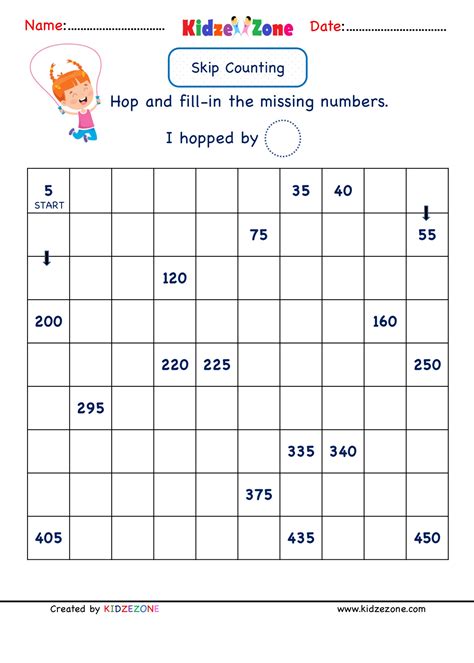 Name:.............................. KidzeZone Date:..............................

Skip Counting

Hop and fill-in the missing numbers.

I hopped by

| 5 START | | | | | | 35 | 40 | | |
|---|---|---|---|---|---|---|---|---|---|
| | | | | | 75 | | | | 55 |
| | | | 120 | | | | | | |
| 200 | | | | | | | | 160 | |
| | | | 220 | 225 | | | | | 250 |
| | 295 | | | | | | | | |
| | | | | | | 335 | 340 | | |
| | | | | | 375 | | | | |
| 405 | | | | | | 435 | | | 450 |

Created by KIDZEZONE www.kidzezone.com